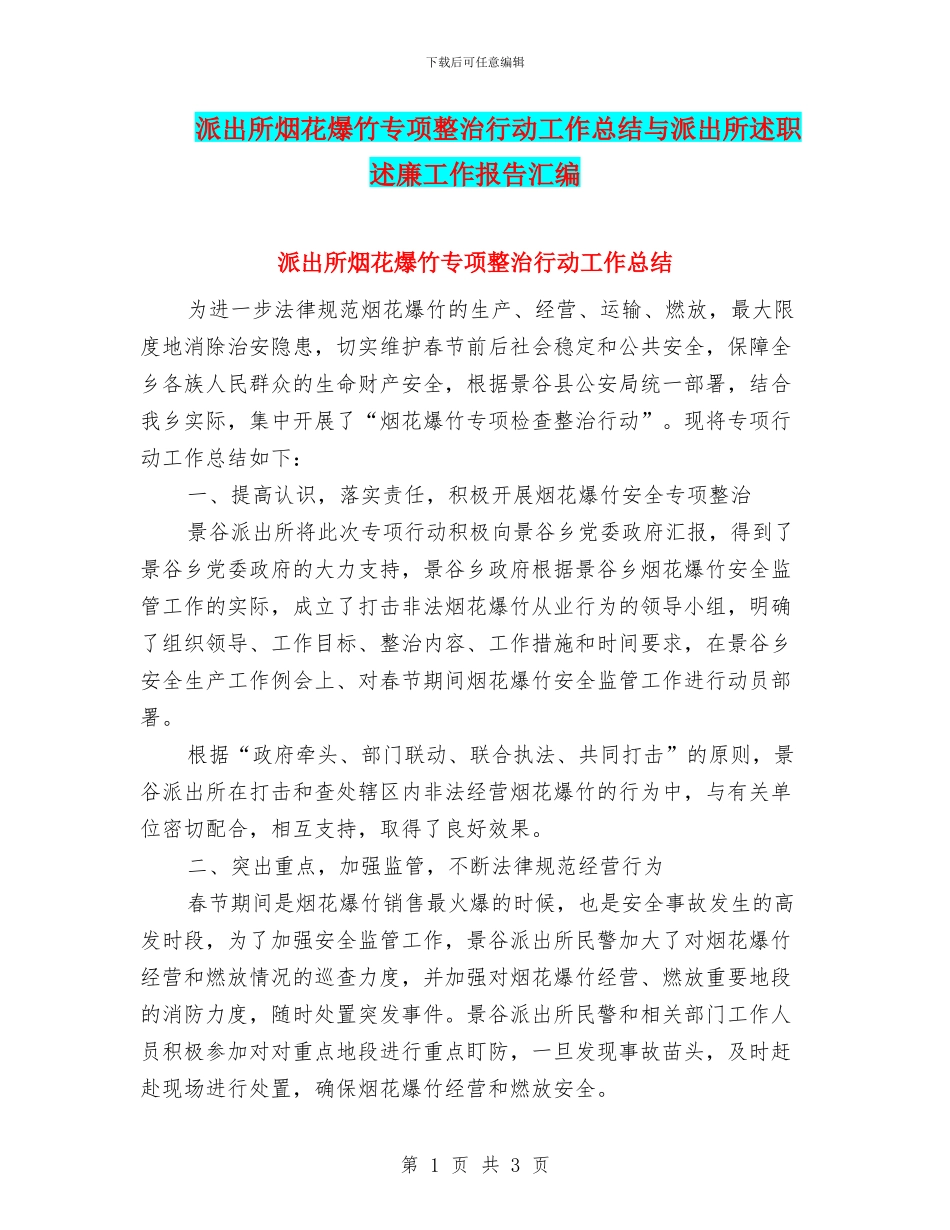 下载后可任意编辑

派出所烟花爆竹专项整治行动工作总结与派出所述职述廉工作报告汇编

派出所烟花爆竹专项整治行动工作总结

为进一步法律规范烟花爆竹的生产、经营、运输、燃放，最大限度地消除治安隐患，切实维护春节前后社会稳定和公共安全，保障全乡各族人民群众的生命财产安全，根据景谷县公安局统一部署，结合我乡实际，集中开展了“烟花爆竹专项检查整治行动”。现将专项行动工作总结如下：

一、提高认识，落实责任，积极开展烟花爆竹安全专项整治

景谷派出所将此次专项行动积极向景谷乡党委政府汇报，得到了景谷乡党委政府的大力支持，景谷乡政府根据景谷乡烟花爆竹安全监管工作的实际，成立了打击非法烟花爆竹从业行为的领导小组，明确了组织领导、工作目标、整治内容、工作措施和时间要求，在景谷乡安全生产工作例会上、对春节期间烟花爆竹安全监管工作进行动员部署。

根据“政府牵头、部门联动、联合执法、共同打击”的原则，景谷派出所在打击和查处辖区内非法经营烟花爆竹的行为中，与有关单位密切配合，相互支持，取得了良好效果。

二、突出重点，加强监管，不断法律规范经营行为

春节期间是烟花爆竹销售最火爆的时候，也是安全事故发生的高发时段，为了加强安全监管工作，景谷派出所民警加大了对烟花爆竹经营和燃放情况的巡查力度，并加强对烟花爆竹经营、燃放重要地段的消防力度，随时处置突发事件。景谷派出所民警和相关部门工作人员积极参加对对重点地段进行重点盯防，一旦发现事故苗头，及时赶赴现场进行处置，确保烟花爆竹经营和燃放安全。

第 1 页 共 3 页